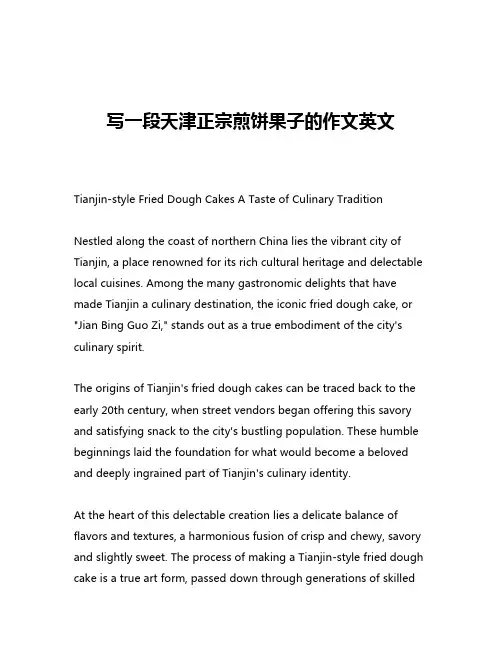 写一段天津正宗煎饼果子的作文英文

Tianjin-style Fried Dough Cakes A Taste of Culinary Tradition

Nestled along the coast of northern China lies the vibrant city of Tianjin, a place renowned for its rich cultural heritage and delectable local cuisines. Among the many gastronomic delights that have made Tianjin a culinary destination, the iconic fried dough cake, or "Jian Bing Guo Zi," stands out as a true embodiment of the city's culinary spirit.

The origins of Tianjin's fried dough cakes can be traced back to the early 20th century, when street vendors began offering this savory and satisfying snack to the city's bustling population. These humble beginnings laid the foundation for what would become a beloved and deeply ingrained part of Tianjin's culinary identity.

At the heart of this delectable creation lies a delicate balance of flavors and textures, a harmonious fusion of crisp and chewy, savory and slightly sweet. The process of making a Tianjin-style fried dough cake is a true art form, passed down through generations of skilled